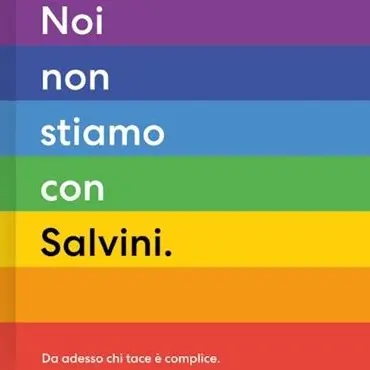 Noi
non
stiamo
con
Salvini.

Da adesso chi tace è complice.